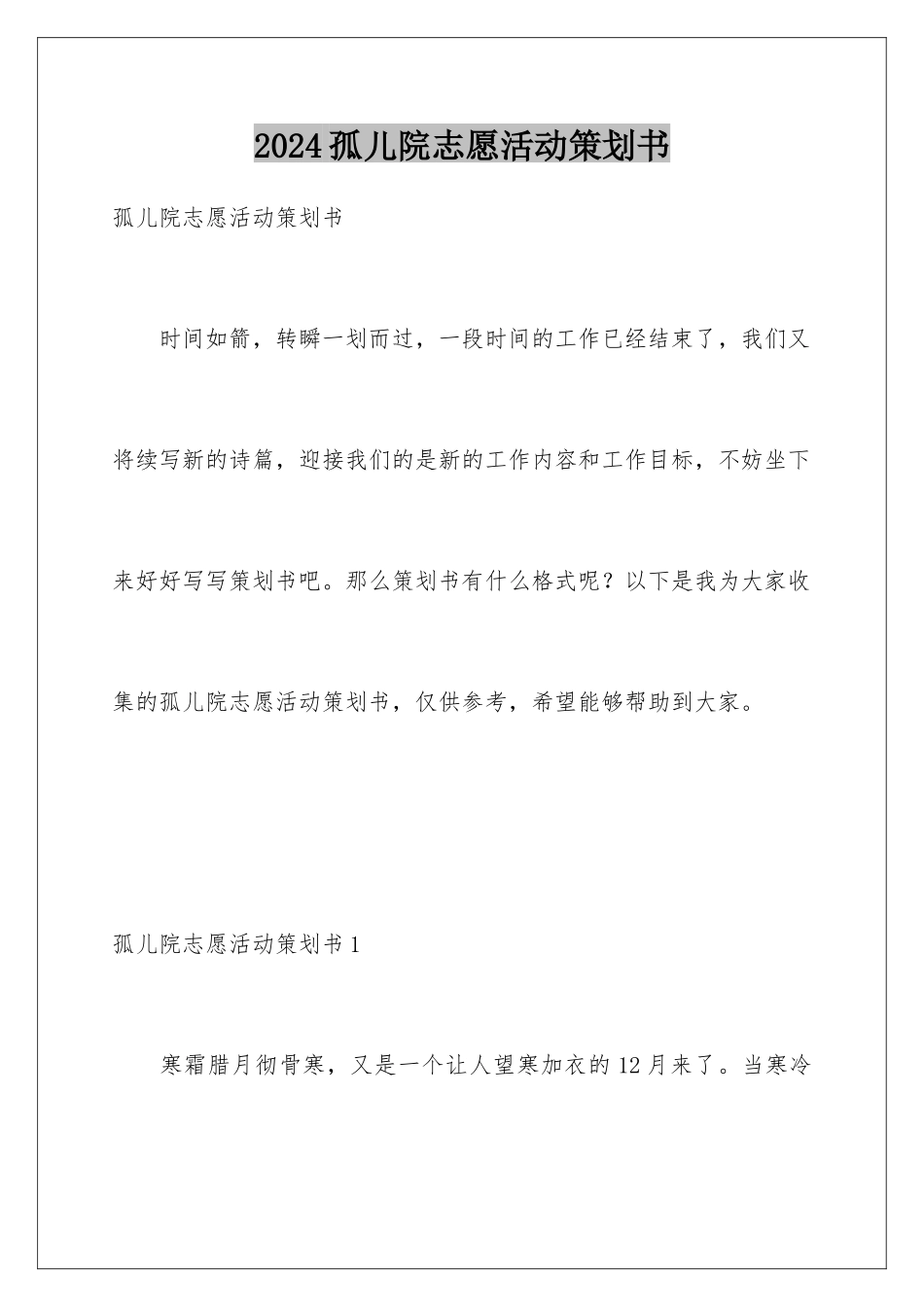 2024孤儿院志愿活动策划书

孤儿院志愿活动策划书

时间如箭，转瞬一划而过，一段时间的工作已经结束了，我们又将续写新的诗篇，迎接我们的是新的工作内容和工作目标，不妨坐下来好好写写策划书吧。那么策划书有什么格式呢？以下是我为大家收集的孤儿院志愿活动策划书，仅供参考，希望能够帮助到大家。

孤儿院志愿活动策划书1

寒霜腊月彻骨寒，又是一个让人望寒加衣的12月来了。当寒冷